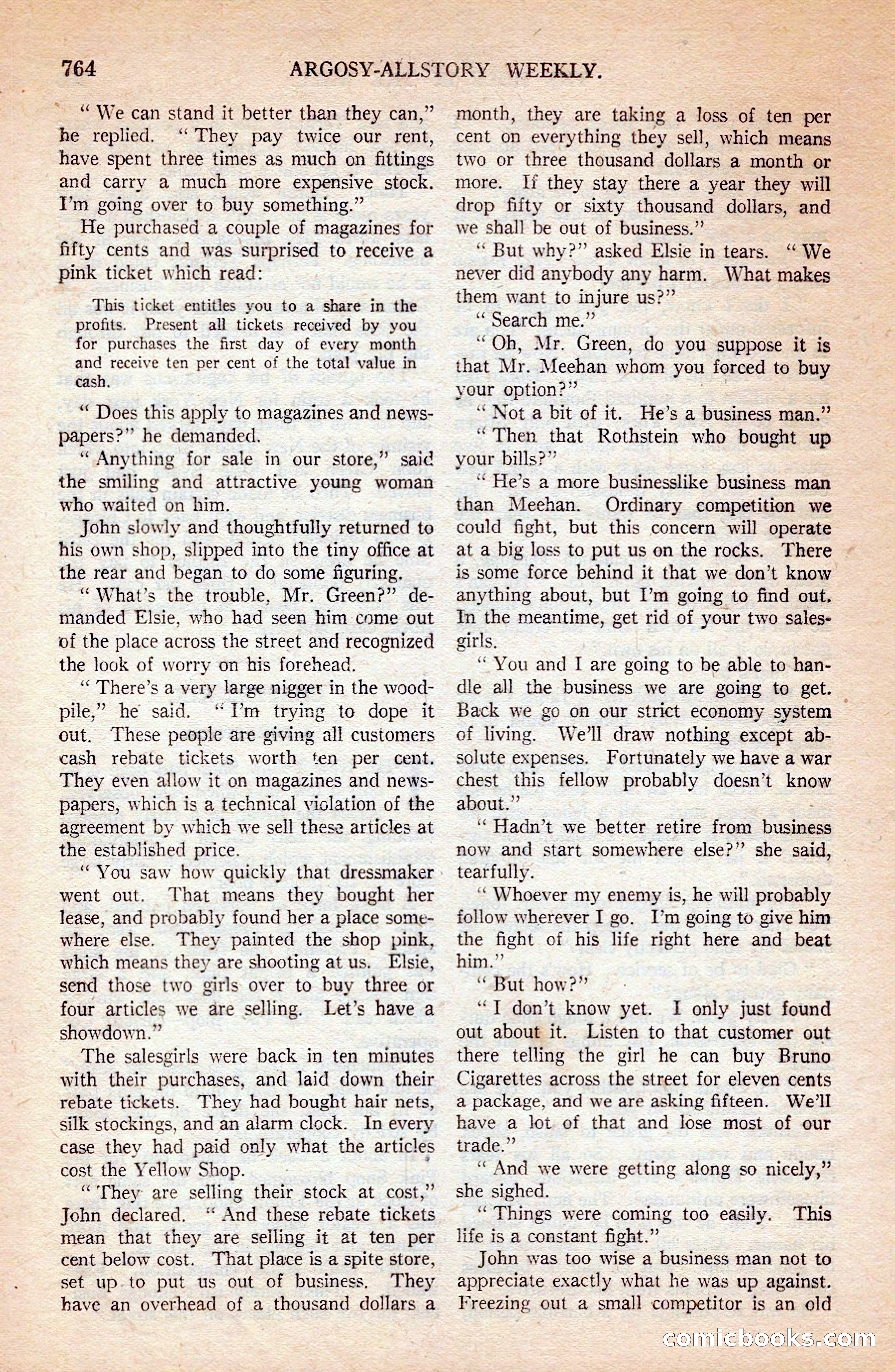 764 ARGOSY-ALLSTORY WEEKLY.

" We can stand it better than they can," he replied. " They pay twice our rent, have spent three times as much on fittings and carry a much more expensive stock. I'm going over to buy something."

He purchased a couple of magazines for fifty cents and was surprised to receive a pink ticket which read:

This ticket entitles you to a share in the profits. Present all tickets received by you for purchases the first day of every month and receive ten per cent of the total value in cash.

" Does this apply to magazines and newspapers?" he demanded.

" Anything for sale in our store," said the smiling and attractive young woman who waited on him.

John slowly and thoughtfully returned to his own shop, slipped into the tiny office at the rear and began to do some figuring.

" What's the trouble, Mr. Green?" demanded Elsie, who had seen him come out of the place across the street and recognized the look of worry on his forehead.

" There's a very large nigger in the woodpile," he said. " I'm trying to dope it out. These people are giving all customers cash rebate tickets worth ten per cent. They even allow it on magazines and newspapers, which is a technical violation of the agreement by which we sell these articles at the established price.

" You saw how quickly that dressmaker went out. That means they bought her lease, and probably found her a place somewhere else. They painted the shop pink, which means they are shooting at us. Elsie, send those two girls over to buy three or four articles we are selling. Let's have a showdown."

The salesgirls were back in ten minutes with their purchases, and laid down their rebate tickets. They had bought hair nets, silk stockings, and an alarm clock. In every case they had paid only what the articles cost the Yellow Shop.

" They are selling their stock at cost," John declared. " And these rebate tickets mean that they are selling it at ten per cent below cost. That place is a spite store, set up to put us out of business. They have an overhead of a thousand dollars a month, they are taking a loss of ten per cent on everything they sell, which means two or three thousand dollars a month or more. If they stay there a year they will drop fifty or sixty thousand dollars, and we shall be out of business."

" But why?" asked Elsie in tears. " We never did anybody any harm. What makes them want to injure us?"

" Search me."

" Oh, Mr. Green, do you suppose it is that Mr. Meehan whom you forced to buy your option?"

" Not a bit of it. He's a business man."

" Then that Rothstein who bought up your bills?"

" He's a more businesslike business man than Meehan. Ordinary competition we could fight, but this concern will operate at a big loss to put us on the rocks. There is some force behind it that we don't know anything about, but I'm going to find out. In the meantime, get rid of your two salesgirls.

" You and I are going to be able to handle all the business we are going to get. Back we go on our strict economy system of living. We'll draw nothing except absolute expenses. Fortunately we have a war chest this fellow probably doesn't know about."

" Hadn't we better retire from business now and start somewhere else?" she said, tearfully.

" Whoever my enemy is, he will probably follow wherever I go. I'm going to give him the fight of his life right here and beat him."

" But how?"

" I don't know yet. I only just found out about it. Listen to that customer out there telling the girl he can buy Bruno Cigarettes across the street for eleven cents a package, and we are asking fifteen. We'll have a lot of that and lose most of our trade."

" And we were getting along so nicely," she sighed.

" Things were coming too easily. This life is a constant fight."

John was too wise a business man not to appreciate exactly what he was up against. Freezing out a small competitor is an old

comicbooks.com